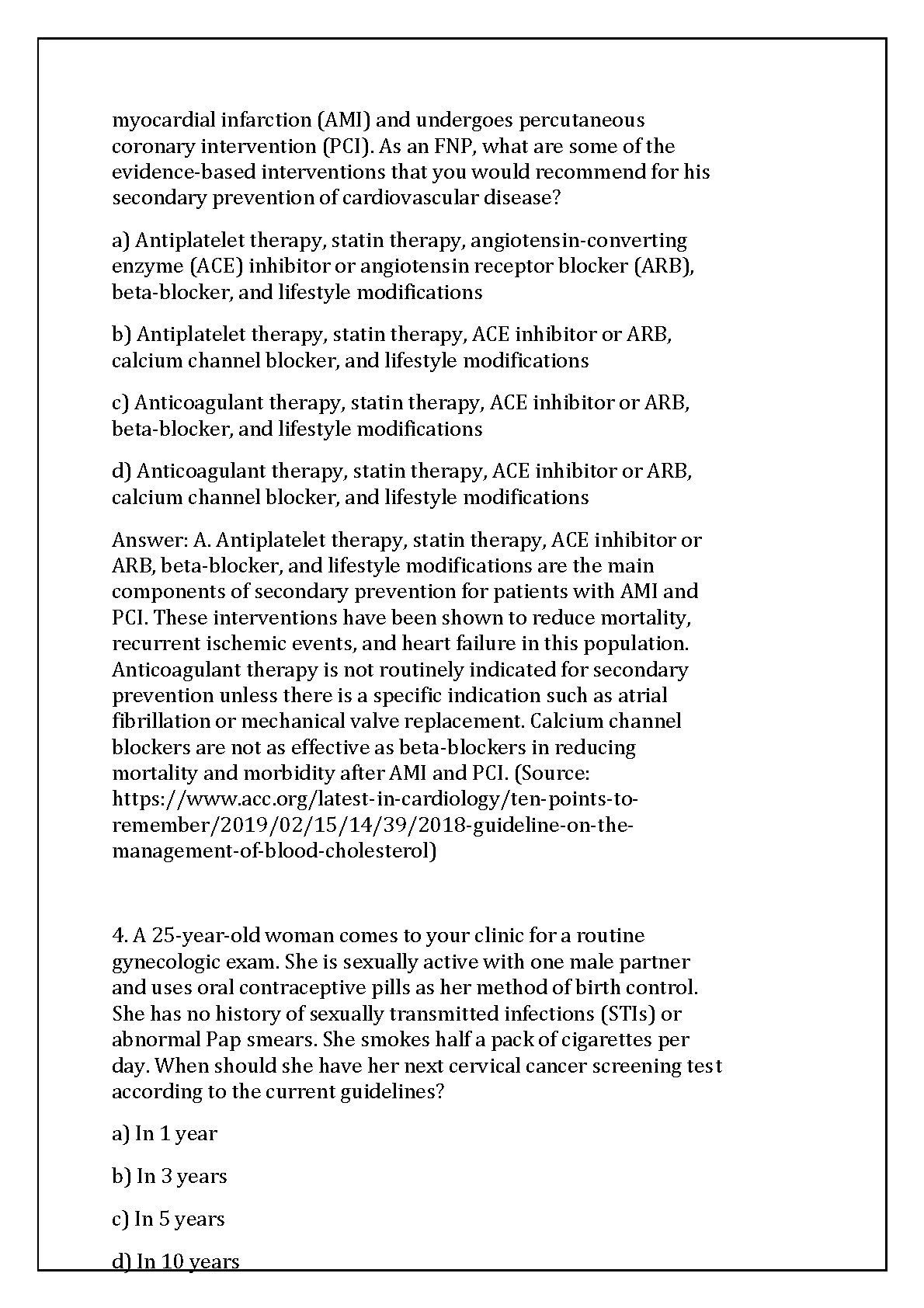 myocardial infarction (AMI) and undergoes percutaneous coronary intervention (PCI). As an FNP, what are some of the evidence-based interventions that you would recommend for his secondary prevention of cardiovascular disease?

a) Antiplatelet therapy, statin therapy, angiotensin-converting enzyme (ACE) inhibitor or angiotensin receptor blocker (ARB), beta-blocker, and lifestyle modifications

b) Antiplatelet therapy, statin therapy, ACE inhibitor or ARB, calcium channel blocker, and lifestyle modifications

c) Anticoagulant therapy, statin therapy, ACE inhibitor or ARB, beta-blocker, and lifestyle modifications

d) Anticoagulant therapy, statin therapy, ACE inhibitor or ARB, calcium channel blocker, and lifestyle modifications

Answer: A. Antiplatelet therapy, statin therapy, ACE inhibitor or ARB, beta-blocker, and lifestyle modifications are the main components of secondary prevention for patients with AMI and PCI. These interventions have been shown to reduce mortality, recurrent ischemic events, and heart failure in this population. Anticoagulant therapy is not routinely indicated for secondary prevention unless there is a specific indication such as atrial fibrillation or mechanical valve replacement. Calcium channel blockers are not as effective as beta-blockers in reducing mortality and morbidity after AMI and PCI. (Source: https://www.acc.org/latest-in-cardiology/ten-points-to-remember/2019/02/15/14/39/2018-guideline-on-the-management-of-blood-cholesterol)

4. A 25-year-old woman comes to your clinic for a routine gynecologic exam. She is sexually active with one male partner and uses oral contraceptive pills as her method of birth control. She has no history of sexually transmitted infections (STIs) or abnormal Pap smears. She smokes half a pack of cigarettes per day. When should she have her next cervical cancer screening test according to the current guidelines?

a) In 1 year

b) In 3 years

c) In 5 years

d) In 10 years